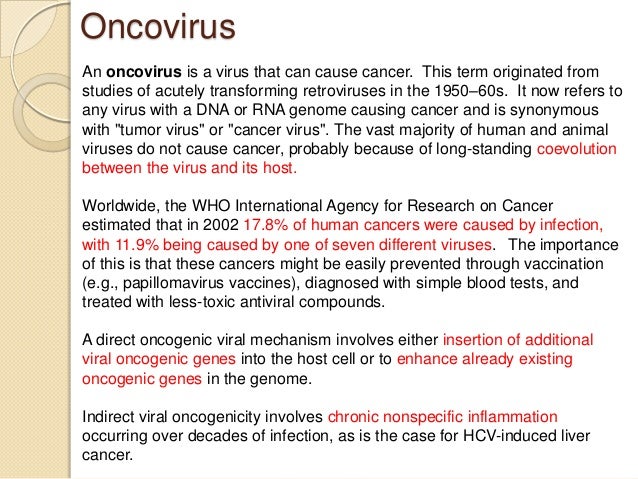 Oncovirus

An oncovirus is a virus that can cause cancer. This term originated from studies of acutely transforming retroviruses in the 1950–60s. It now refers to any virus with a DNA or RNA genome causing cancer and is synonymous with "tumor virus" or "cancer virus". The vast majority of human and animal viruses do not cause cancer, probably because of long-standing coevolution between the virus and its host.

Worldwide, the WHO International Agency for Research on Cancer estimated that in 2002 17.8% of human cancers were caused by infection, with 11.9% being caused by one of seven different viruses. The importance of this is that these cancers might be easily prevented through vaccination (e.g., papillomavirus vaccines), diagnosed with simple blood tests, and treated with less-toxic antiviral compounds.

A direct oncogenic viral mechanism involves either insertion of additional viral oncogenic genes into the host cell or to enhance already existing oncogenic genes in the genome.

Indirect viral oncogenicity involves chronic nonspecific inflammation occurring over decades of infection, as is the case for HCV-induced liver cancer.